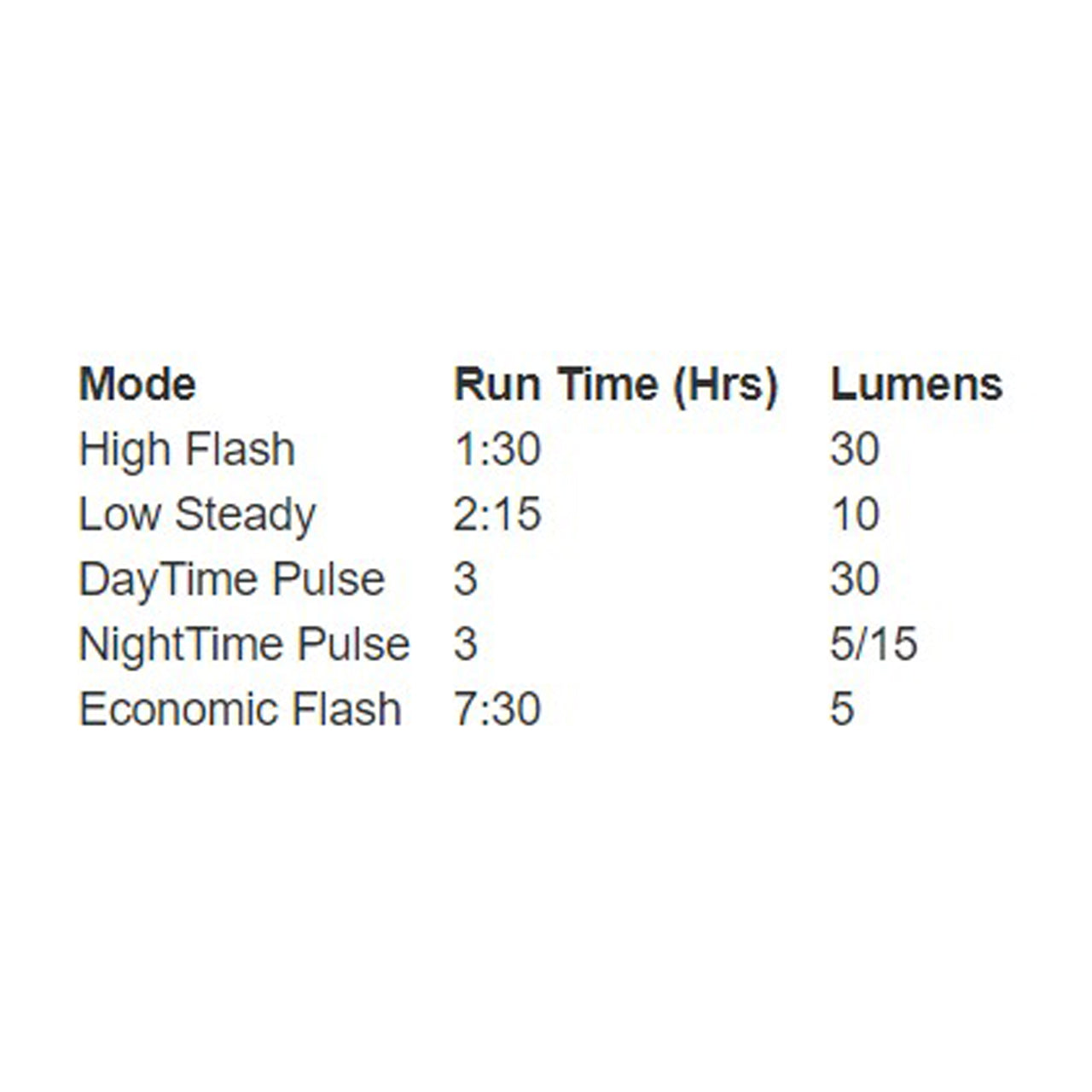 | Mode | Run Time (Hrs) | Lumens |
|---|---|---|
| High Flash | 1:30 | 30 |
| Low Steady | 2:15 | 10 |
| DayTime Pulse | 3 | 30 |
| NightTime Pulse | 3 | 5/15 |
| Economic Flash | 7:30 | 5 |